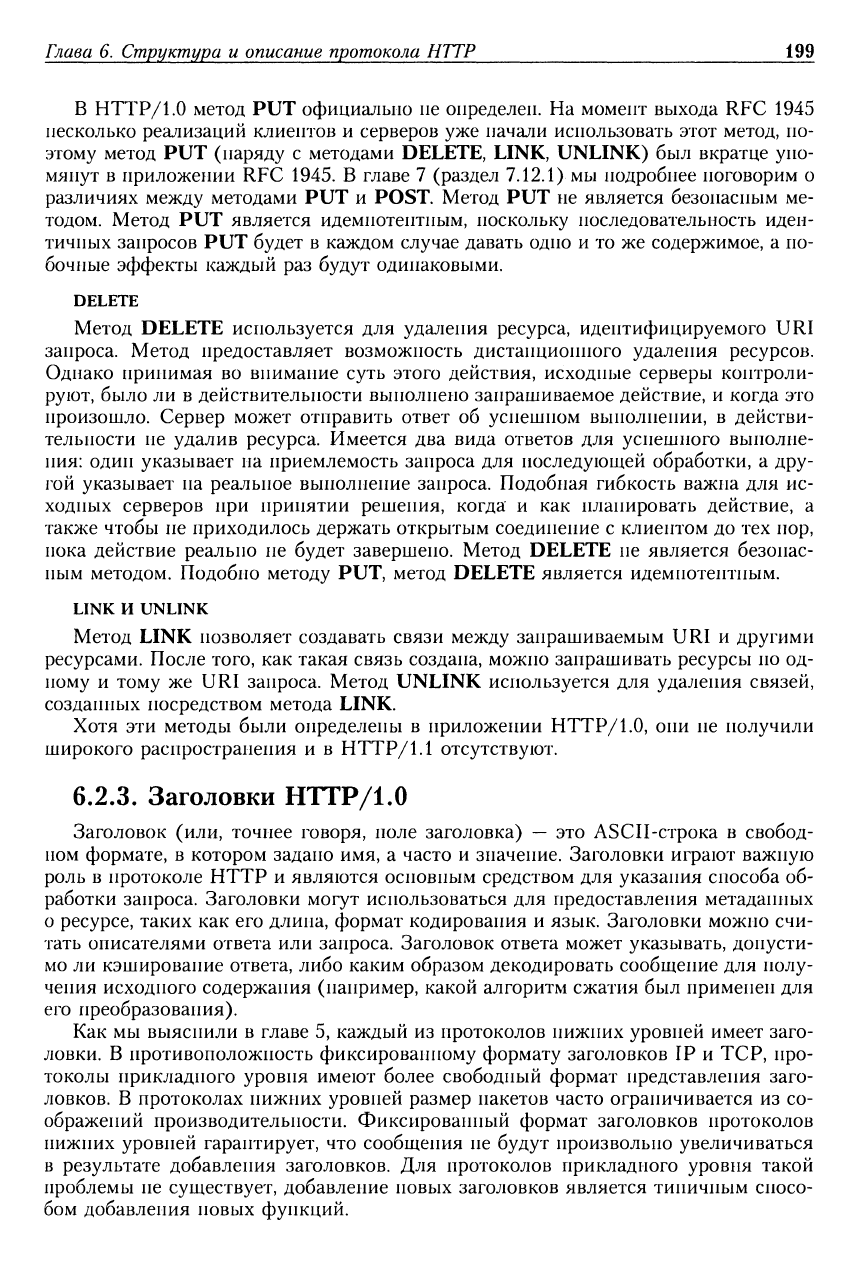 Глава 6. Структура и описание протокола HTTP 199

В HTTP/1.0 метод PUT официально не определен. На момент выхода RFC 1945 несколько реализаций клиентов и серверов уже начали использовать этот метод, поэтому метод PUT (наряду с методами DELETE, LINK, UNLINK) был вкратце упомянут в приложении RFC 1945. В главе 7 (раздел 7.12.1) мы подробнее поговорим о различиях между методами PUT и POST. Метод PUT не является безопасным методом. Метод PUT является идемпотентным, поскольку последовательность идентичных запросов PUT будет в каждом случае давать одно и то же содержимое, а побочные эффекты каждый раз будут одинаковыми.

DELETE

Метод DELETE используется для удаления ресурса, идентифицируемого URI запроса. Метод предоставляет возможность дистанционного удаления ресурсов. Однако принимая во внимание суть этого действия, исходные серверы контролируют, было ли в действительности выполнено запрашиваемое действие, и когда это произошло. Сервер может отправить ответ об успешном выполнении, в действительности не удалив ресурса. Имеется два вида ответов для успешного выполнения: один указывает на приемлемость запроса для последующей обработки, а другой указывает на реальное выполнение запроса. Подобная гибкость важна для исходных серверов при принятии решения, когда и как планировать действие, а также чтобы не приходилось держать открытым соединение с клиентом до тех пор, пока действие реально не будет завершено. Метод DELETE не является безопасным методом. Подобно методу PUT, метод DELETE является идемпотентным.

LINK И UNLINK

Метод LINK позволяет создавать связи между запрашиваемым URI и другими ресурсами. После того, как такая связь создана, можно запрашивать ресурсы по одному и тому же URI запроса. Метод UNLINK используется для удаления связей, созданных посредством метода LINK.

Хотя эти методы были определены в приложении HTTP/1.0, они не получили широкого распространения и в HTTP/1.1 отсутствуют.

6.2.3. Заголовки HTTP/1.0

Заголовок (или, точнее говоря, поле заголовка) — это ASCII-строка в свободном формате, в котором задано имя, а часто и значение. Заголовки играют важную роль в протоколе HTTP и являются основным средством для указания способа обработки запроса. Заголовки могут использоваться для предоставления метаданных о ресурсе, таких как его длина, формат кодирования и язык. Заголовки можно считать описателями ответа или запроса. Заголовок ответа может указывать, допустимо ли кэширование ответа, либо каким образом декодировать сообщение для получения исходного содержания (например, какой алгоритм сжатия был применен для его преобразования).

Как мы выяснили в главе 5, каждый из протоколов нижних уровней имеет заголовки. В противоположность фиксированному формату заголовков IP и TCP, протоколы прикладного уровня имеют более свободный формат представления заголовков. В протоколах нижних уровней размер пакетов часто ограничивается из соображений производительности. Фиксированный формат заголовков протоколов нижних уровней гарантирует, что сообщения не будут произвольно увеличиваться в результате добавления заголовков. Для протоколов прикладного уровня такой проблемы не существует, добавление новых заголовков является типичным способом добавления новых функций.